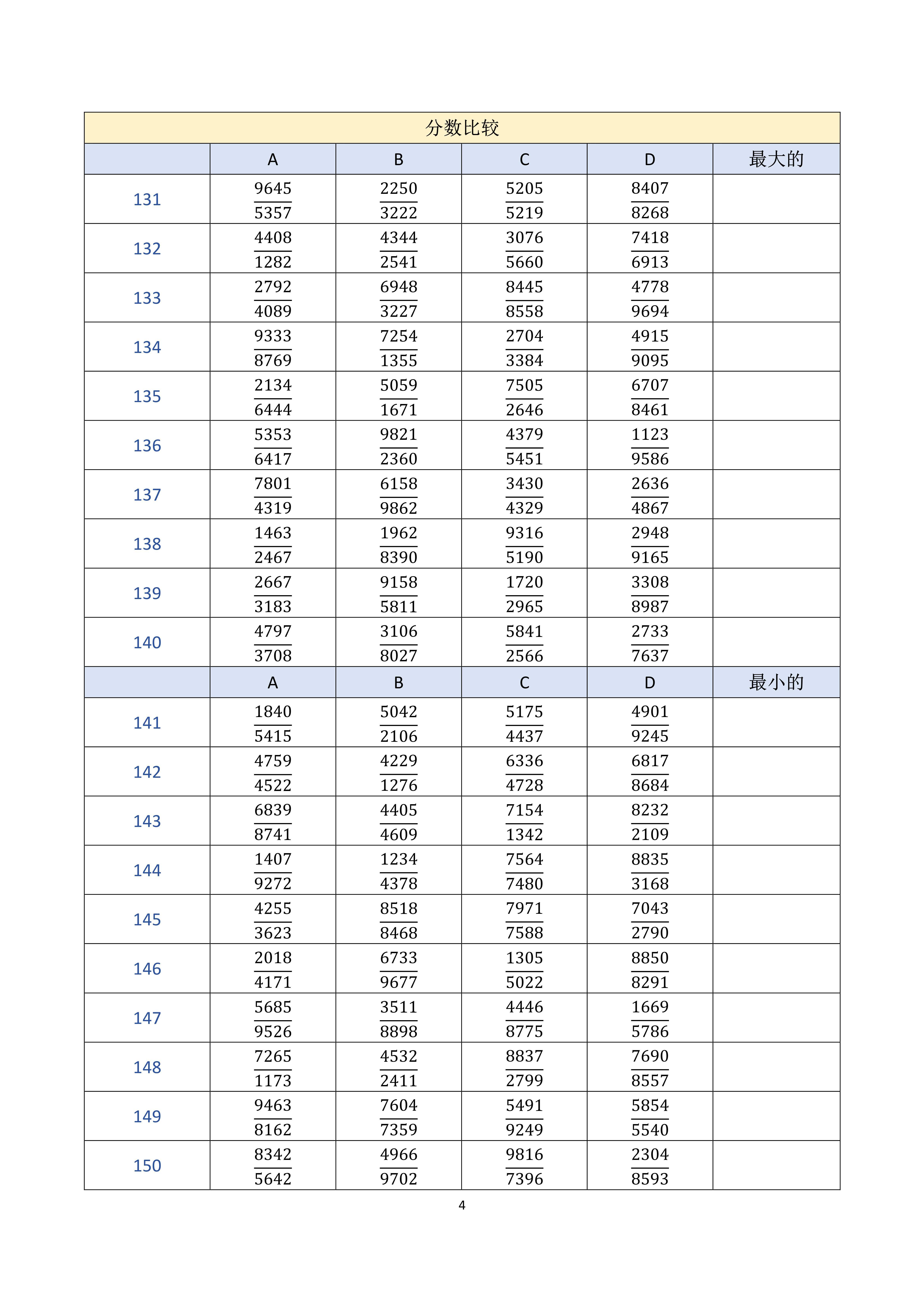 分数比较

| | A | B | C | D | 最大的 |
|---|---|---|---|---|---|
| 131 | $\frac{9645}{5357}$ | $\frac{2250}{3222}$ | $\frac{5205}{5219}$ | $\frac{8407}{8268}$ | |
| 132 | $\frac{4408}{1282}$ | $\frac{4344}{2541}$ | $\frac{3076}{5660}$ | $\frac{7418}{6913}$ | |
| 133 | $\frac{2792}{4089}$ | $\frac{6948}{3227}$ | $\frac{8445}{8558}$ | $\frac{4778}{9694}$ | |
| 134 | $\frac{9333}{8769}$ | $\frac{7254}{1355}$ | $\frac{2704}{3384}$ | $\frac{4915}{9095}$ | |
| 135 | $\frac{2134}{6444}$ | $\frac{5059}{1671}$ | $\frac{7505}{2646}$ | $\frac{6707}{8461}$ | |
| 136 | $\frac{5353}{6417}$ | $\frac{9821}{2360}$ | $\frac{4379}{5451}$ | $\frac{1123}{9586}$ | |
| 137 | $\frac{7801}{4319}$ | $\frac{6158}{9862}$ | $\frac{3430}{4329}$ | $\frac{2636}{4867}$ | |
| 138 | $\frac{1463}{2467}$ | $\frac{1962}{8390}$ | $\frac{9316}{5190}$ | $\frac{2948}{9165}$ | |
| 139 | $\frac{2667}{3183}$ | $\frac{9158}{5811}$ | $\frac{1720}{2965}$ | $\frac{3308}{8987}$ | |
| 140 | $\frac{4797}{3708}$ | $\frac{3106}{8027}$ | $\frac{5841}{2566}$ | $\frac{2733}{7637}$ | |
| | A | B | C | D | 最小的 |
| 141 | $\frac{1840}{5415}$ | $\frac{5042}{2106}$ | $\frac{5175}{4437}$ | $\frac{4901}{9245}$ | |
| 142 | $\frac{4759}{4522}$ | $\frac{4229}{1276}$ | $\frac{6336}{4728}$ | $\frac{6817}{8684}$ | |
| 143 | $\frac{6839}{8741}$ | $\frac{4405}{4609}$ | $\frac{7154}{1342}$ | $\frac{8232}{2109}$ | |
| 144 | $\frac{1407}{9272}$ | $\frac{1234}{4378}$ | $\frac{7564}{7480}$ | $\frac{8835}{3168}$ | |
| 145 | $\frac{4255}{3623}$ | $\frac{8518}{8468}$ | $\frac{7971}{7588}$ | $\frac{7043}{2790}$ | |
| 146 | $\frac{2018}{4171}$ | $\frac{6733}{9677}$ | $\frac{1305}{5022}$ | $\frac{8850}{8291}$ | |
| 147 | $\frac{5685}{9526}$ | $\frac{3511}{8898}$ | $\frac{4446}{8775}$ | $\frac{1669}{5786}$ | |
| 148 | $\frac{7265}{1173}$ | $\frac{4532}{2411}$ | $\frac{8837}{2799}$ | $\frac{7690}{8557}$ | |
| 149 | $\frac{9463}{8162}$ | $\frac{7604}{7359}$ | $\frac{5491}{9249}$ | $\frac{5854}{5540}$ | |
| 150 | $\frac{8342}{5642}$ | $\frac{4966}{9702}$ | $\frac{9816}{7396}$ | $\frac{2304}{8593}$ | |

4